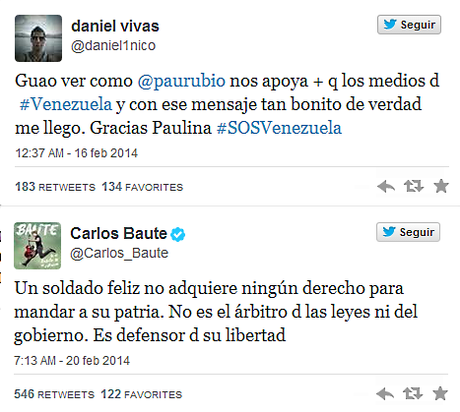 daniel vivas
@daniel1nico

Seguir

Guao ver como @paurubio nos apoya + q los medios d #Venezuela y con ese mensaje tan bonito de verdad me llego. Gracias Paulina #SOSVenezuela

12:37 AM - 16 feb 2014

183 RETWEETS 134 FAVORITES

BAUTE

Carlos Baute
@Carlos_Baute

Seguir

Un soldado feliz no adquiere ningún derecho para mandar a su patria. No es el árbitro d las leyes ni del gobierno. Es defensor d su libertad

7:13 AM - 20 feb 2014

546 RETWEETS 122 FAVORITES